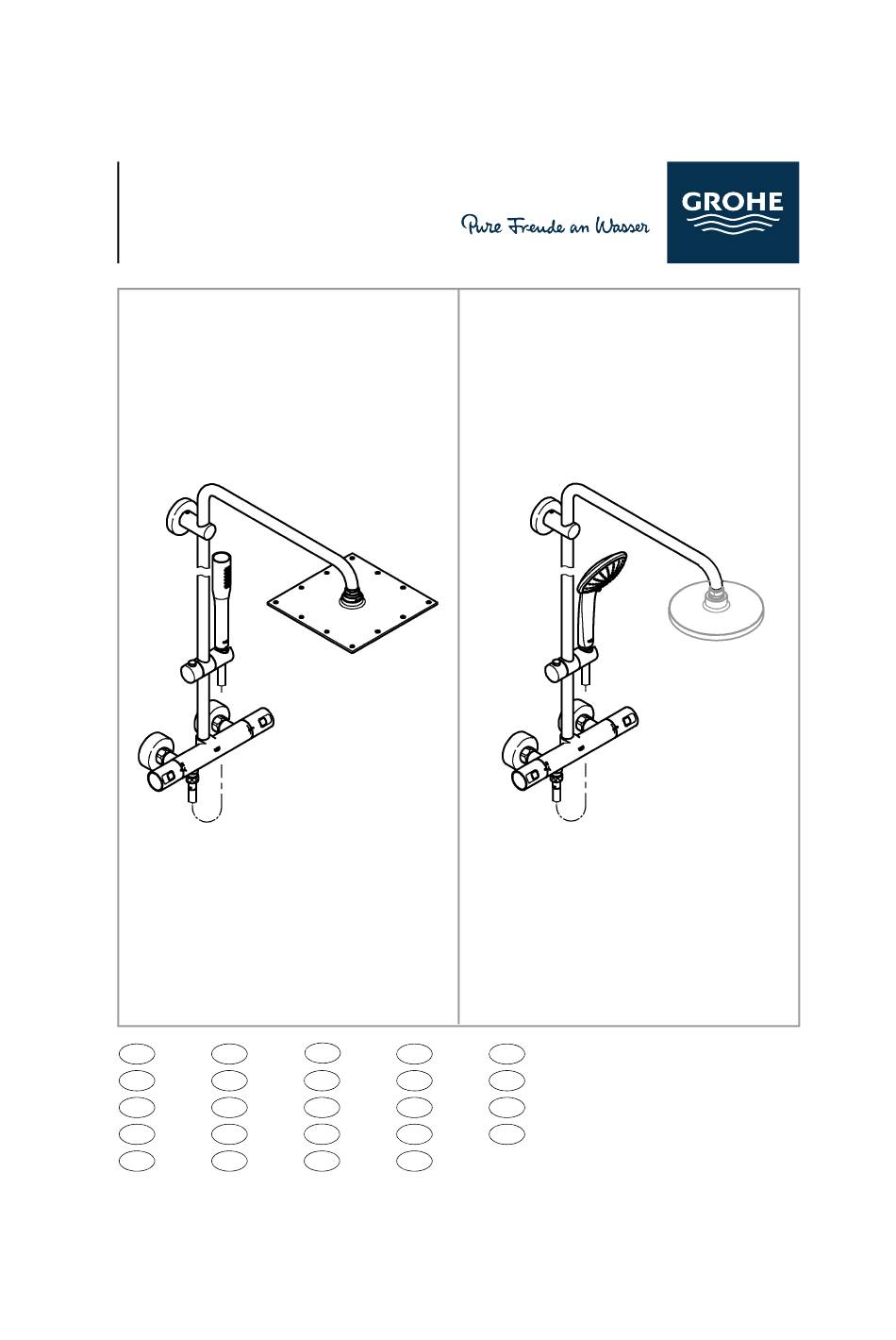 Pure Freude an Wasser

GROHE